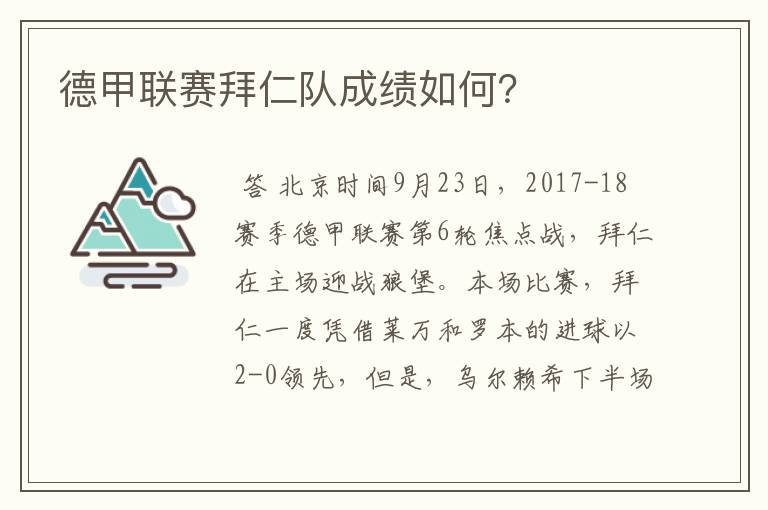 德甲联赛拜仁队成绩如何?

答 北京时间9月23日，2017-18赛季德甲联赛第6轮焦点战，拜仁在主场迎战狼堡。本场比赛，拜仁一度凭借莱万和罗本的进球以2-0领先，但是，乌尔赖希下半场